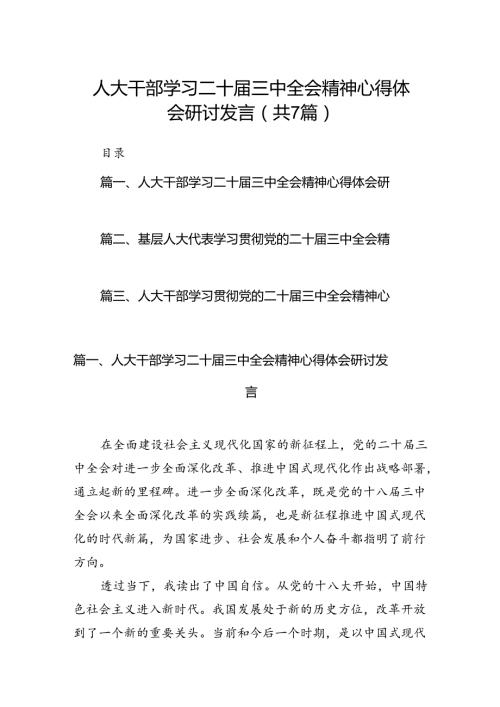 人大干部学习二十届三中全会精神心得体会研讨发言（共7篇）

目录

篇一、人大干部学习二十届三中全会精神心得体会研

篇二、基层人大代表学习贯彻党的二十届三中全会精

篇三、人大干部学习贯彻党的二十届三中全会精神心

篇一、人大干部学习二十届三中全会精神心得体会研讨发言

在全面建设社会主义现代化国家的新征程上，党的二十届三中全会对进一步全面深化改革、推进中国式现代化作出战略部署，通立起新的里程碑。进一步全面深化改革，既是党的十八届三中全会以来全面深化改革的实践续篇，也是新征程推进中国式现代化的时代新篇，为国家进步、社会发展和个人奋斗都指明了前行方向。

透过当下，我读出了中国自信。从党的十八大开始，中国特色社会主义进入新时代。我国发展处于新的历史方位，改革开放到了一个新的重要关头。当前和今后一个时期，是以中国式现代